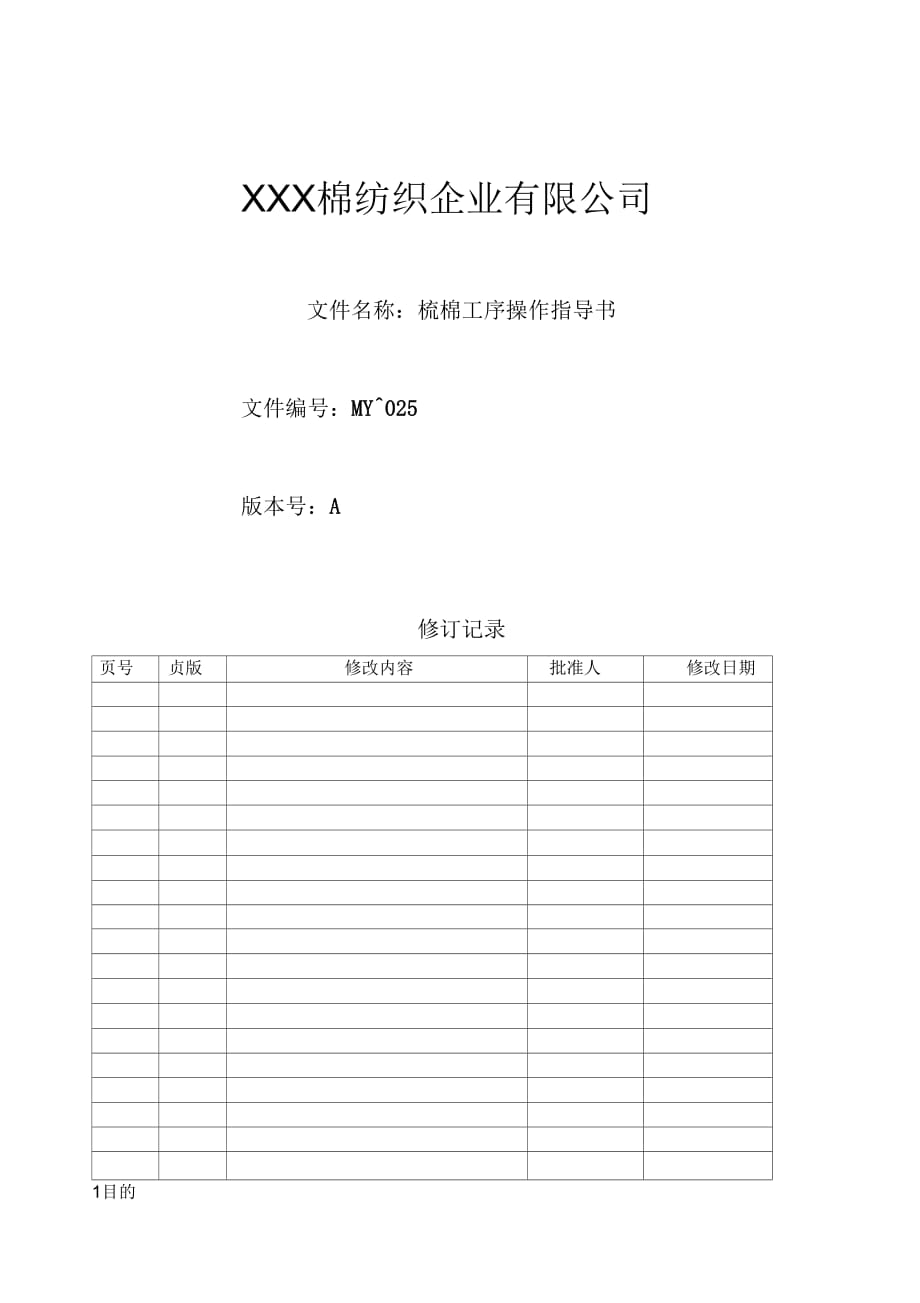 XXX棉纺织企业有限公司

文件名称：梳棉工序操作指导书

文件编号：MY^025

版本号：A

修订记录

| 页号 | 贞版 | 修改内容 | 批准人 | 修改日期 |
|---|---|---|---|---|
| | | | | |
| | | | | |
| | | | | |
| | | | | |
| | | | | |
| | | | | |
| | | | | |
| | | | | |
| | | | | |
| | | | | |
| | | | | |
| | | | | |
| | | | | |
| | | | | |
| | | | | |
| | | | | |
| | | | | |
| | | | | |
| | | | | |
| | | | | |

1目的